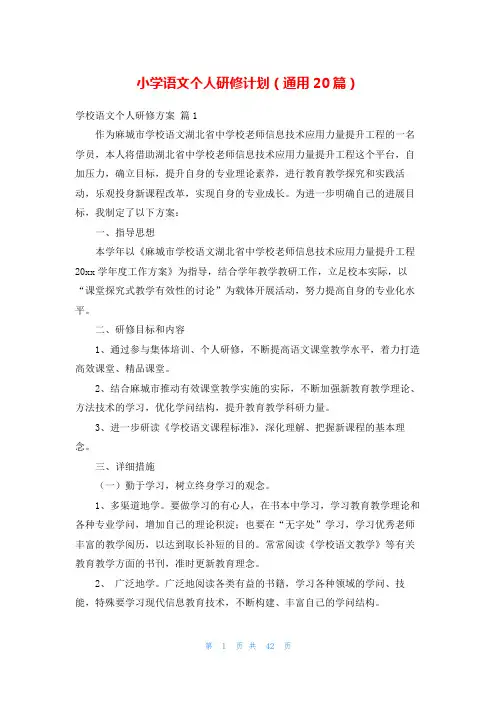 小学语文个人研修计划（通用20篇）

学校语文个人研修方案 篇1

作为麻城市学校语文湖北省中学校老师信息技术应用力量提升工程的一名学员，本人将借助湖北省中学校老师信息技术应用力量提升工程这个平台，自加压力，确立目标，提升自身的专业理论素养，进行教育教学探究和实践活动，乐观投身新课程改革，实现自身的专业成长。为进一步明确自己的进展目标，我制定了以下方案：

一、指导思想

本学年以《麻城市学校语文湖北省中学校老师信息技术应用力量提升工程20xx学年度工作方案》为指导，结合学年教学教研工作，立足校本实际，以“课堂探究式教学有效性的讨论”为载体开展活动，努力提高自身的专业化水平。

二、研修目标和内容

1、通过参与集体培训、个人研修，不断提高语文课堂教学水平，着力打造高效课堂、精品课堂。

2、结合麻城市推动有效课堂教学实施的实际，不断加强新教育教学理论、方法技术的学习，优化学问结构，提升教育教学科研力量。

3、进一步研读《学校语文课程标准》，深化理解、把握新课程的基本理念。

三、详细措施

（一）勤于学习，树立终身学习的观念。

1、多渠道地学。要做学习的有心人，在书本中学习，学习教育教学理论和各种专业学问，增加自己的理论积淀；也要在“无字处”学习，学习优秀老师丰富的教学阅历，以达到取长补短的目的。常常阅读《学校语文教学》等有关教育教学方面的书刊，准时更新教育理念。

2、 广泛地学。广泛地阅读各类有益的书籍，学习各种领域的学问、技能，特殊要学习现代信息教育技术，不断构建、丰富自己的学问结构。

第 1 页 共 42 页